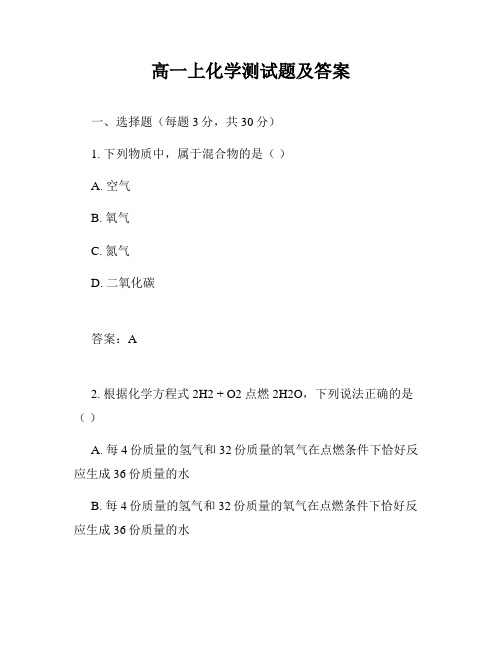 高一上化学测试题及答案

一、选择题（每题 3 分，共 30 分）

1. 下列物质中，属于混合物的是（ ）

A. 空气

B. 氧气

C. 氮气

D. 二氧化碳

答案：A

2. 根据化学方程式 2H2 + O2 点燃 2H2O，下列说法正确的是（ ）

A. 每 4 份质量的氢气和 32 份质量的氧气在点燃条件下恰好反应生成 36 份质量的水

B. 每 4 份质量的氢气和 32 份质量的氧气在点燃条件下恰好反应生成 36 份质量的水